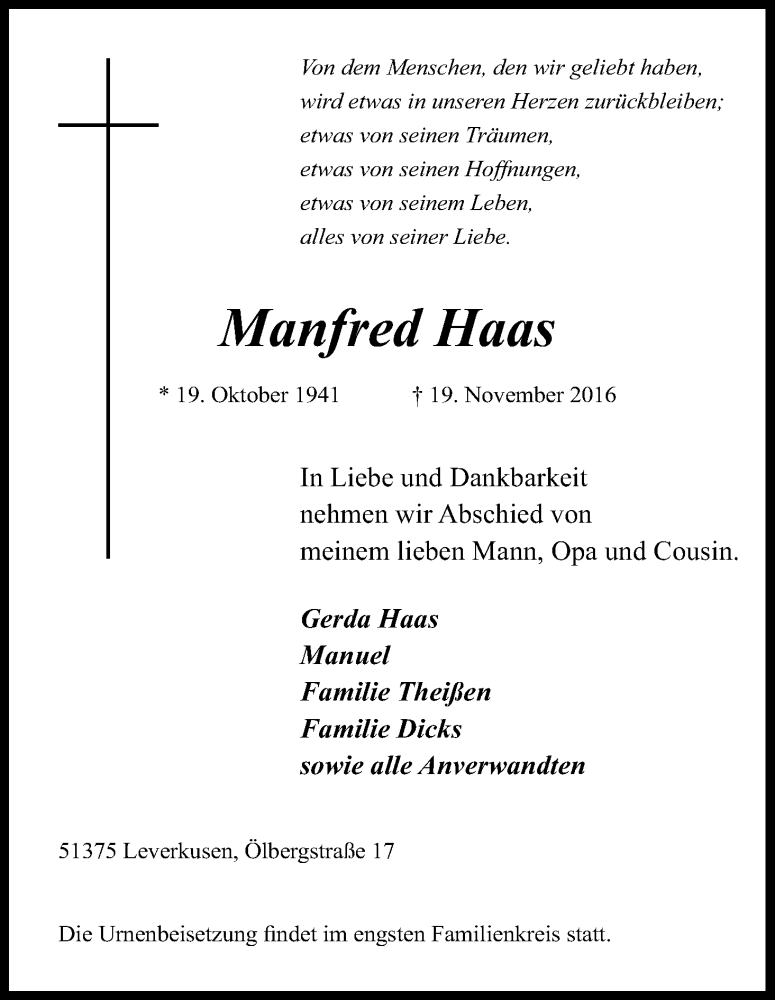 Von dem Menschen, den wir geliebt haben,
wird etwas in unseren Herzen zurückbleiben;
etwas von seinen Träumen,
etwas von seinen Hoffnungen,
etwas von seinem Leben,
alles von seiner Liebe.

Manfred Haas

* 19. Oktober 1941 † 19. November 2016

In Liebe und Dankbarkeit
nehmen wir Abschied von
meinem lieben Mann, Opa und Cousin.

Gerda Haas
Manuel
Familie Theißen
Familie Dicks
sowie alle Anverwandten

51375 Leverkusen, Ölbergstraße 17

Die Urnenbeisetzung findet im engsten Familienkreis statt.